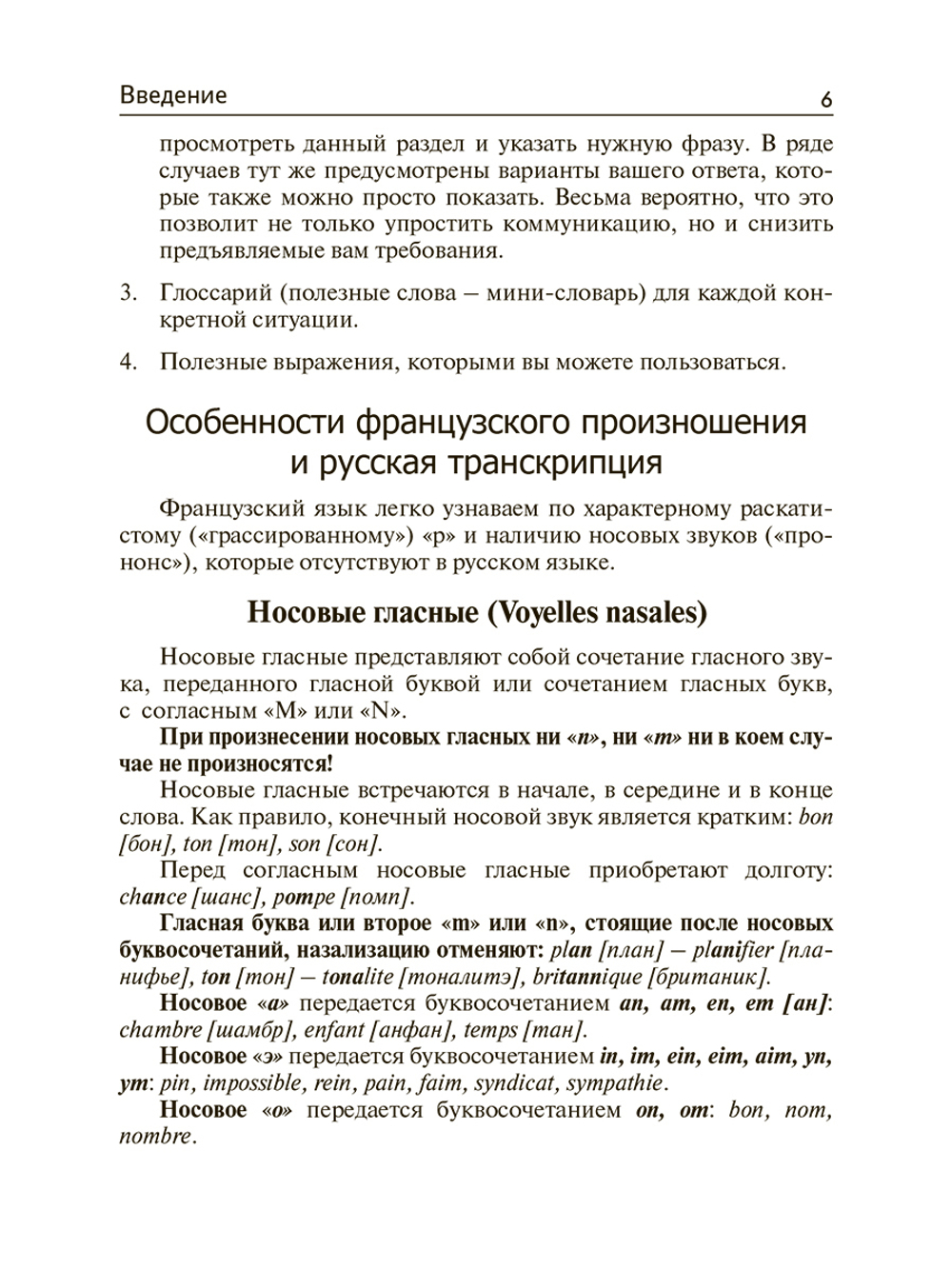 Введение 6

просмотреть данный раздел и указать нужную фразу. В ряде случаев тут же предусмотрены варианты вашего ответа, которые также можно просто показать. Весьма вероятно, что это позволит не только упростить коммуникацию, но и снизить предъявляемые вам требования.

3. Глоссарий (полезные слова – мини-словарь) для каждой конкретной ситуации.

4. Полезные выражения, которыми вы можете пользоваться.

Особенности французского произношения и русская транскрипция

Французский язык легко узнаваем по характерному раскатистому («грассированному») «р» и наличию носовых звуков («прононс»), которые отсутствуют в русском языке.

Носовые гласные (Voyelles nasales)

Носовые гласные представляют собой сочетание гласного звука, переданного гласной буквой или сочетанием гласных букв, с согласным «M» или «N».

При произнесении носовых гласных ни «n», ни «m» ни в коем случае не произносятся!

Носовые гласные встречаются в начале, в середине и в конце слова. Как правило, конечный носовой звук является кратким: bon [бон], ton [тон], son [сон].

Перед согласным носовые гласные приобретают долготу: chance [шанс], pompe [помп].

Гласная буква или второе «m» или «n», стоящие после носовых буквосочетаний, назализацию отменяют: plan [план] – planifier [планифье], ton [тон] – tonalite [тоналитэ], britannique [британик].

Носовое «а» передается буквосочетанием an, am, en, em [ан]: chambre [шамбр], enfant [анфан], temps [тан].

Носовое «э» передается буквосочетанием in, im, ein, eim, aim, yn, ym: pin, impossible, rein, pain, faim, syndicat, sympathie.

Носовое «о» передается буквосочетанием on, om: bon, nom, nombre.